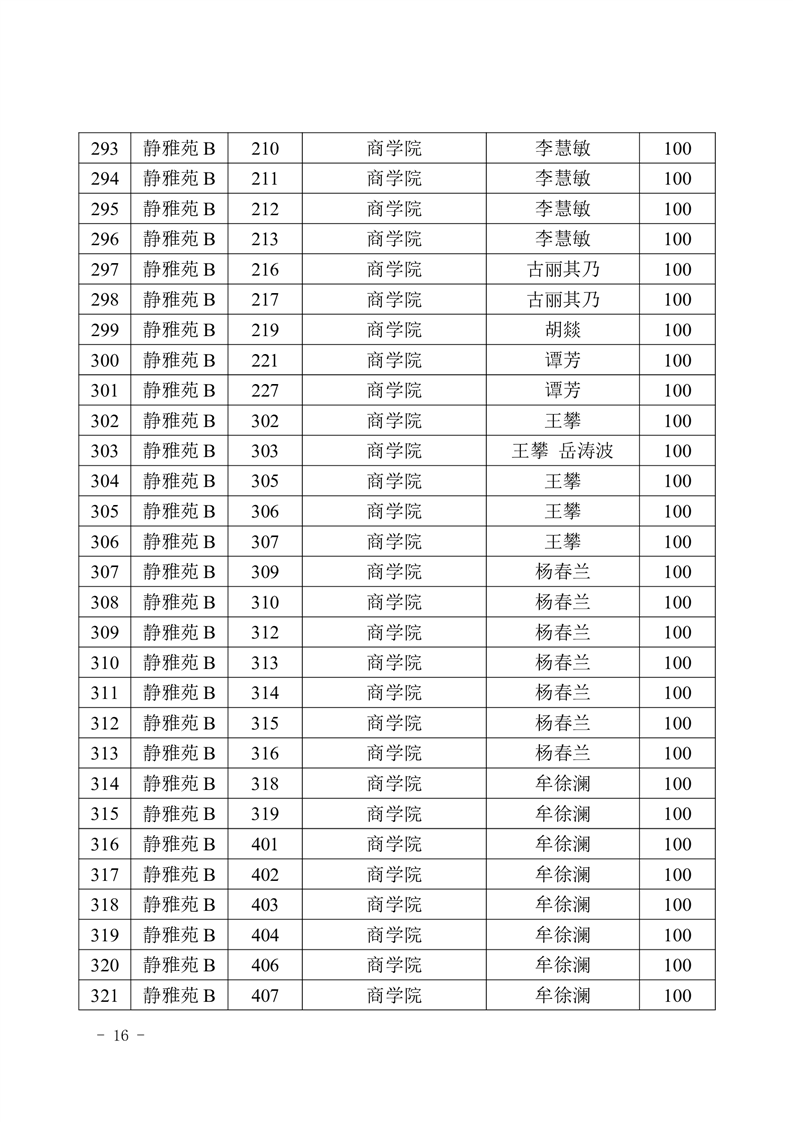 | 293 | 静雅苑 B | 210 | 商学院 | 李慧敏 | 100 |
|---|---|---|---|---|---|
| 294 | 静雅苑 B | 211 | 商学院 | 李慧敏 | 100 |
| 295 | 静雅苑 B | 212 | 商学院 | 李慧敏 | 100 |
| 296 | 静雅苑 B | 213 | 商学院 | 李慧敏 | 100 |
| 297 | 静雅苑 B | 216 | 商学院 | 古丽其乃 | 100 |
| 298 | 静雅苑 B | 217 | 商学院 | 古丽其乃 | 100 |
| 299 | 静雅苑 B | 219 | 商学院 | 胡燚 | 100 |
| 300 | 静雅苑 B | 221 | 商学院 | 谭芳 | 100 |
| 301 | 静雅苑 B | 227 | 商学院 | 谭芳 | 100 |
| 302 | 静雅苑 B | 302 | 商学院 | 王攀 | 100 |
| 303 | 静雅苑 B | 303 | 商学院 | 王攀 岳涛波 | 100 |
| 304 | 静雅苑 B | 305 | 商学院 | 王攀 | 100 |
| 305 | 静雅苑 B | 306 | 商学院 | 王攀 | 100 |
| 306 | 静雅苑 B | 307 | 商学院 | 王攀 | 100 |
| 307 | 静雅苑 B | 309 | 商学院 | 杨春兰 | 100 |
| 308 | 静雅苑 B | 310 | 商学院 | 杨春兰 | 100 |
| 309 | 静雅苑 B | 312 | 商学院 | 杨春兰 | 100 |
| 310 | 静雅苑 B | 313 | 商学院 | 杨春兰 | 100 |
| 311 | 静雅苑 B | 314 | 商学院 | 杨春兰 | 100 |
| 312 | 静雅苑 B | 315 | 商学院 | 杨春兰 | 100 |
| 313 | 静雅苑 B | 316 | 商学院 | 杨春兰 | 100 |
| 314 | 静雅苑 B | 318 | 商学院 | 牟徐澜 | 100 |
| 315 | 静雅苑 B | 319 | 商学院 | 牟徐澜 | 100 |
| 316 | 静雅苑 B | 401 | 商学院 | 牟徐澜 | 100 |
| 317 | 静雅苑 B | 402 | 商学院 | 牟徐澜 | 100 |
| 318 | 静雅苑 B | 403 | 商学院 | 牟徐澜 | 100 |
| 319 | 静雅苑 B | 404 | 商学院 | 牟徐澜 | 100 |
| 320 | 静雅苑 B | 406 | 商学院 | 牟徐澜 | 100 |
| 321 | 静雅苑 B | 407 | 商学院 | 牟徐澜 | 100 |

- 16 -